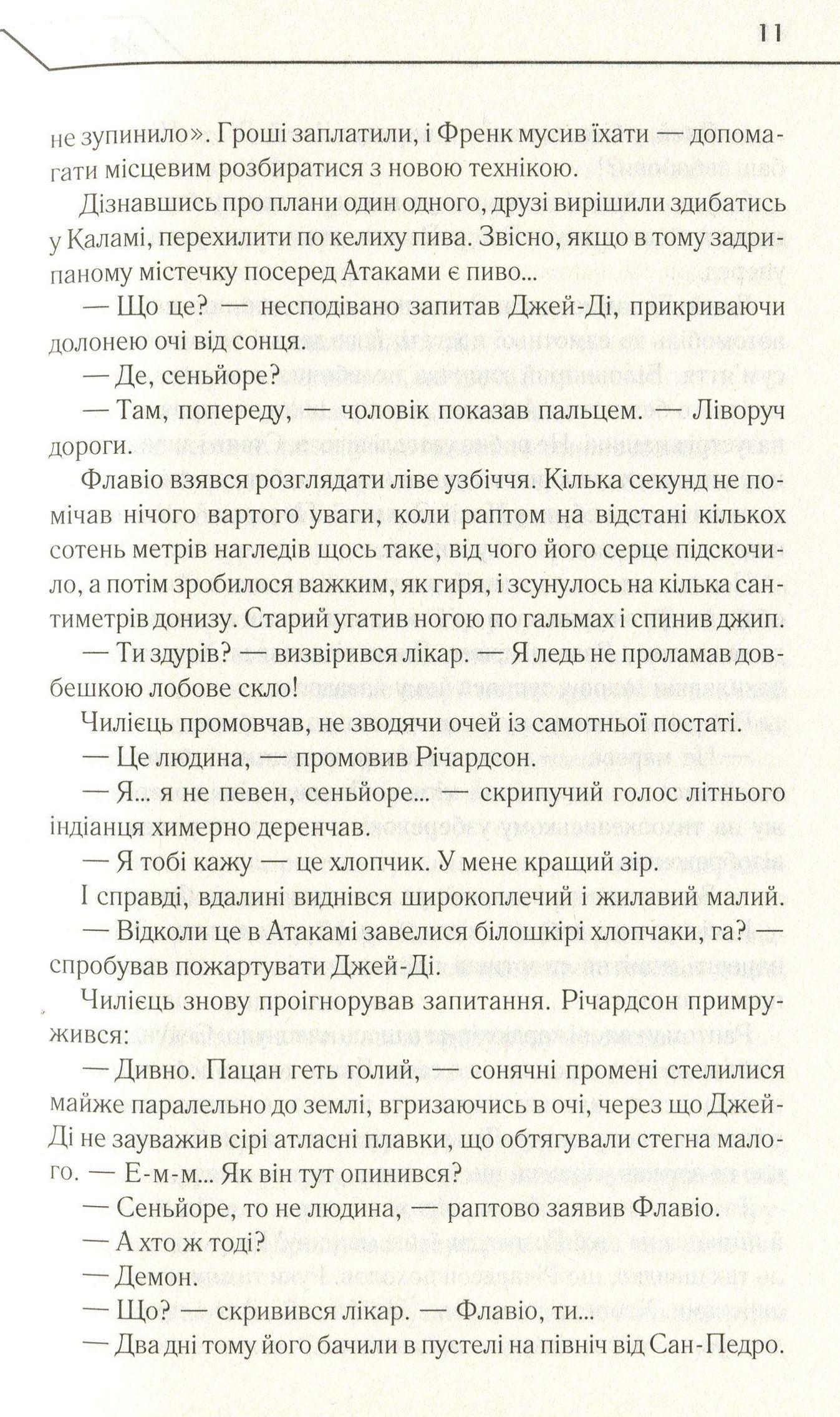 11

не зупинило». Гроші заплатили, і Френк мусив їхати — допомагати місцевим розбиратися з новою технікою.

Дізнавшись про плани один одного, друзі вирішили здибатись у Каламі, перехилити по келиху пива. Звісно, якщо в тому задрипаному містечку посеред Атаками є пиво...

— Що це? — несподівано запитав Джей-Ді, прикриваючи долонею очі від сонця.

— Де, сеньйоре?

— Там, попереду, — чоловік показав пальцем. — Ліворуч дороги.

Флавіо взявся розглядати ліве узбіччя. Кілька секунд не помічав нічого вартого уваги, коли раптом на відстані кількох сотень метрів нагледів щось таке, від чого його серце підскочило, а потім зробилося важким, як гиря, і зсунулось на кілька сантиметрів донизу. Старий угатив ногою по гальмах і спинив джип.

— Ти здурів? — визвірився лікар. — Я ледь не проламав довбешкою лобове скло!

Чилієць промовчав, не зводячи очей із самотньої постаті.

— Це людина, — промовив Річардсон.

— Я... я не певен, сеньйоре... — скрипучий голос літнього індіанця химерно деренчав.

— Я тобі кажу — це хлопчик. У мене кращий зір.

І справді, вдалині виднівся широкоплечий і жилавий малий.

— Відколи це в Атакамі завелися білошкірі хлопчаки, га? — спробував пожартувати Джей-Ді.

Чилієць знову проігнорував запитання. Річардсон примружився:

— Дивно. Пацан геть голий, — сонячні промені стелилися майже паралельно до землі, вгризаючись в очі, через що Джей-Ді не зауважив сірі атласні плавки, що обтягували стегна малого. — Е-м-м... Як він тут опинився?

— Сеньйоре, то не людина, — раптово заявив Флавіо.

— А хто ж тоді?

— Демон.

— Що? — скривився лікар. — Флавіо, ти...

— Два дні тому його бачили в пустелі на північ від Сан-Педро.